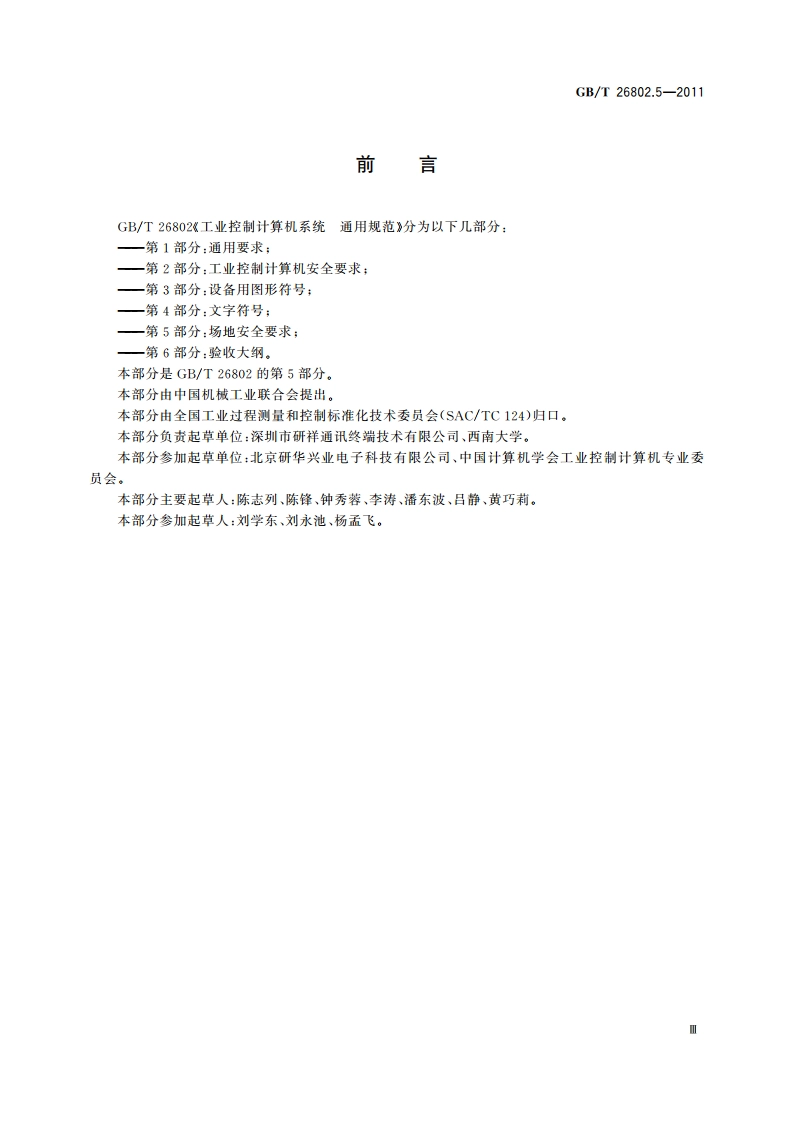 GB/T 26802.5—2011

前　言

GB/T 26802《工业控制计算机系统　通用规范》分为以下几部分：

——第1部分：通用要求；

——第2部分：工业控制计算机安全要求；

——第3部分：设备用图形符号；

——第4部分：文字符号；

——第5部分：场地安全要求；

——第6部分：验收大纲。

本部分是 GB/T 26802 的第5部分。

本部分由中国机械工业联合会提出。

本部分由全国工业过程测量和控制标准化技术委员会(SAC/TC 124)归口。

本部分负责起草单位：深圳市研祥通讯终端技术有限公司、西南大学。

本部分参加起草单位：北京研华兴业电子科技有限公司、中国计算机学会工业控制计算机专业委员会。

本部分主要起草人：陈志列、陈锋、钟秀蓉、李涛、潘东波、吕静、黄巧莉。

本部分参加起草人：刘学东、刘永池、杨孟飞。

Ⅲ